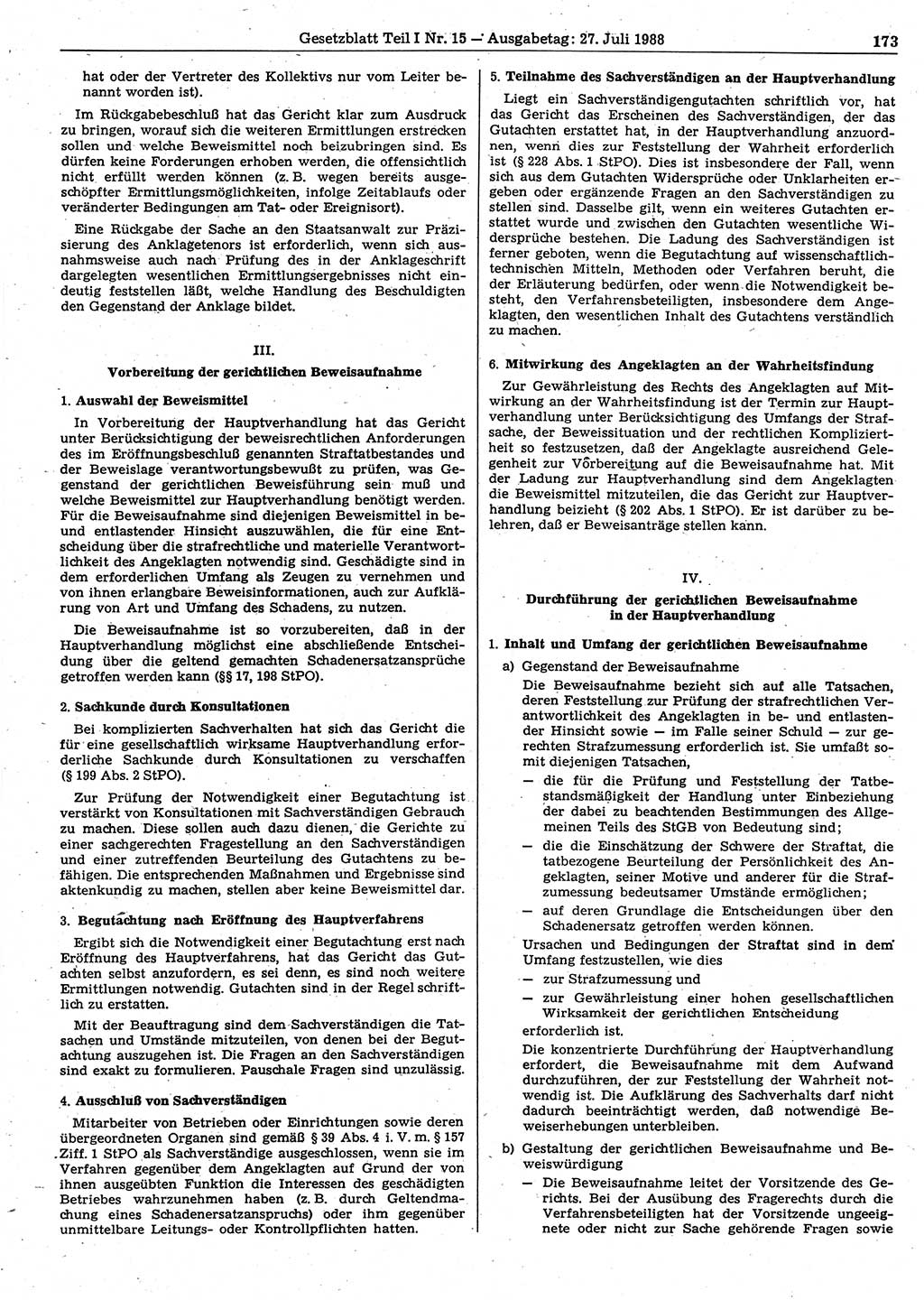 Gesetzblatt Teil I Nr. 15 — Ausgabetag: 27. Juli 1988 173

hat oder der Vertreter des Kollektivs nur vom Leiter benannt worden ist).

Im Rückgabebeschluß hat das Gericht klar zum Ausdruck zu bringen, worauf sich die weiteren Ermittlungen erstrecken sollen und welche Beweismittel noch beizubringen sind. Es dürfen keine Forderungen erhoben werden, die offensichtlich nicht erfüllt werden können (z. B. wegen bereits ausgeschöpfter Ermittlungsmöglichkeiten, infolge Zeitablaufs oder veränderter Bedingungen am Tat- oder Ereignisort).

Eine Rückgabe der Sache an den Staatsanwalt zur Präzisierung des Anklagetenors ist erforderlich, wenn sich ausnahmsweise auch nach Prüfung des in der Anklageschrift dargelegten wesentlichen Ermittlungsergebnisses nicht eindeutig feststellen läßt, welche Handlung des Beschuldigten den Gegenstand der Anklage bildet.

III.

Vorbereitung der gerichtlichen Beweisaufnahme

1. Auswahl der Beweismittel

In Vorbereitung der Hauptverhandlung hat das Gericht unter Berücksichtigung der beweisrechtlichen Anforderungen des im Eröffnungsbeschluß genannten Straftatbestandes und der Beweislage verantwortungsbewußt zu prüfen, was Gegenstand der gerichtlichen Beweisführung sein muß und welche Beweismittel zur Hauptverhandlung benötigt werden. Für die Beweisaufnahme sind diejenigen Beweismittel in be- und entlastender Hinsicht auszuwählen, die für eine Entscheidung über die strafrechtliche und materielle Verantwortlichkeit des Angeklagten notwendig sind. Geschädigte sind in dem erforderlichen Umfang als Zeugen zu vernehmen und von ihnen erlangbare Beweisinformationen, auch zur Aufklärung von Art und Umfang des Schadens, zu nutzen.

Die Beweisaufnahme ist so vorzubereiten, daß in der Hauptverhandlung möglichst eine abschließende Entscheidung über die geltend gemachten Schadenersatzansprüche getroffen werden kann (§§ 17, 198 StPO).

2. Sachkunde durch Konsultationen

Bei komplizierten Sachverhalten hat sich das Gericht die für eine gesellschaftlich wirksame Hauptverhandlung erforderliche Sachkunde durch Konsultationen zu verschaffen (§ 199 Abs. 2 StPO).

Zur Prüfung der Notwendigkeit einer Begutachtung ist verstärkt von Konsultationen mit Sachverständigen Gebrauch zu machen. Diese sollen auch dazu dienen, die Gerichte zu einer sachgerechten Fragestellung an den Sachverständigen und einer zutreffenden Beurteilung des Gutachtens zu befähigen. Die entsprechenden Maßnahmen und Ergebnisse sind aktenkundig zu machen, stellen aber keine Beweismittel dar.

3. Begutachtung nach Eröffnung des Hauptverfahrens

Ergibt sich die Notwendigkeit einer Begutachtung erst nach Eröffnung des Hauptverfahrens, hat das Gericht das Gutachten selbst anzufordern, es sei denn, es sind noch weitere Ermittlungen notwendig. Gutachten sind in der Regel schriftlich zu erstatten.

Mit der Beauftragung sind dem Sachverständigen die Tatsachen und Umstände mitzuteilen, von denen bei der Begutachtung auszugehen ist. Die Fragen an den Sachverständigen sind exakt zu formulieren. Pauschale Fragen sind unzulässig.

4. Ausschluß von Sachverständigen

Mitarbeiter von Betrieben oder Einrichtungen sowie deren übergeordneten Organen sind gemäß § 39 Abs. 4 i. V. m. § 157 Ziff. 1 StPO als Sachverständige ausgeschlossen, wenn sie im Verfahren gegenüber dem Angeklagten auf Grund der von ihnen ausgeübten Funktion die Interessen des geschädigten Betriebes wahrzunehmen haben (z. B. durch Geltendmachung eines Schadenersatzanspruchs) oder ihm gegenüber unmittelbare Leitungs- oder Kontrollpflichten hatten.

5. Teilnahme des Sachverständigen an der Hauptverhandlung

Liegt ein Sachverständigengutachten schriftlich vor, hat das Gericht das Erscheinen des Sachverständigen, der das Gutachten erstattet hat, in der Hauptverhandlung anzuordnen, wenn dies zur Feststellung der Wahrheit erforderlich ist (§ 228 Abs. 1 StPO). Dies ist insbesondere der Fall, wenn sich aus dem Gutachten Widersprüche oder Unklarheiten ergeben oder ergänzende Fragen an den Sachverständigen zu stellen sind. Dasselbe gilt, wenn ein weiteres Gutachten erstattet wurde und zwischen den Gutachten wesentliche Widersprüche bestehen. Die Ladung des Sachverständigen ist ferner geboten, wenn die Begutachtung auf wissenschaftlichtechnischen Mitteln, Methoden oder Verfahren beruht, die der Erläuterung bedürfen, oder wenn die Notwendigkeit besteht, den Verfahrensbeteiligten, insbesondere dem Angeklagten, den wesentlichen Inhalt des Gutachtens verständlich zu machen.

6. Mitwirkung des Angeklagten an der Wahrheitsfindung

Zur Gewährleistung des Rechts des Angeklagten auf Mitwirkung an der Wahrheitsfindung ist der Termin zur Hauptverhandlung unter Berücksichtigung des Umfangs der Strafsache, der Beweissituation und der rechtlichen Kompliziertheit so festzusetzen, daß der Angeklagte ausreichend Gelegenheit zur Vorbereitung auf die Beweisaufnahme hat. Mit der Ladung zur Hauptverhandlung sind dem Angeklagten die Beweismittel mitzuteilen, die das Gericht zur Hauptverhandlung beizieht (§ 202 Abs. 1 StPO). Er ist darüber zu belehren, daß er Beweisanträge stellen kann.

IV.

Durchführung der gerichtlichen Beweisaufnahme in der Hauptverhandlung

1. Inhalt und Umfang der gerichtlichen Beweisaufnahme

a) Gegenstand der Beweisaufnahme

Die Beweisaufnahme bezieht sich auf alle Tatsachen, deren Feststellung zur Prüfung der strafrechtlichen Verantwortlichkeit des Angeklagten in be- und entlastender Hinsicht sowie — im Falle seiner Schuld — zur gerechten Strafzumessung erforderlich ist. Sie umfaßt somit diejenigen Tatsachen,

— die für die Prüfung und Feststellung der Tatbestandsmäßigkeit der Handlung unter Einbeziehung der dabei zu beachtenden Bestimmungen des Allgemeinen Teils des StGB von Bedeutung sind;

— die die Einschätzung der Schwere der Straftat, die tatbezogene Beurteilung der Persönlichkeit des Angeklagten, seiner Motive und anderer für die Strafzumessung bedeutsamer Umstände ermöglichen;

— auf deren Grundlage die Entscheidungen über den Schadenersatz getroffen werden können.

Ursachen und Bedingungen der Straftat sind in dem Umfang festzustellen, wie dies

— zur Strafzumessung und

— zur Gewährleistung einer hohen gesellschaftlichen Wirksamkeit der gerichtlichen Entscheidung

erforderlich ist.

Die konzentrierte Durchführung der Hauptverhandlung erfordert, die Beweisaufnahme mit dem Aufwand durchzuführen, der zur Feststellung der Wahrheit notwendig ist. Die Aufklärung des Sachverhalts darf nicht dadurch beeinträchtigt werden, daß notwendige Beweiserhebungen unterbleiben.

b) Gestaltung der gerichtlichen Beweisaufnahme und Beweiswürdigung

— Die Beweisaufnahme leitet der Vorsitzende des Gerichts. Bei der Ausübung des Fragerechts durch die Verfahrensbeteiligten hat der Vorsitzende ungeeignete oder nicht zur Sache gehörende Fragen sowie